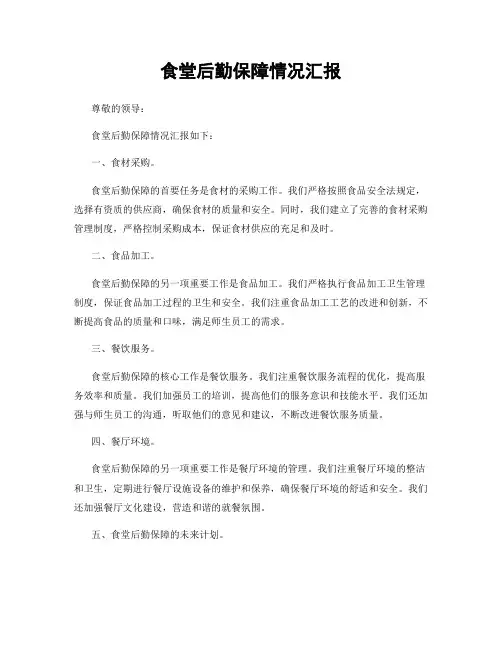 食堂后勤保障情况汇报

尊敬的领导：

食堂后勤保障情况汇报如下：

一、食材采购。

食堂后勤保障的首要任务是食材的采购工作。我们严格按照食品安全法规定，选择有资质的供应商，确保食材的质量和安全。同时，我们建立了完善的食材采购管理制度，严格控制采购成本，保证食材供应的充足和及时。

二、食品加工。

食堂后勤保障的另一项重要工作是食品加工。我们严格执行食品加工卫生管理制度，保证食品加工过程的卫生和安全。我们注重食品加工工艺的改进和创新，不断提高食品的质量和口味，满足师生员工的需求。

三、餐饮服务。

食堂后勤保障的核心工作是餐饮服务。我们注重餐饮服务流程的优化，提高服务效率和质量。我们加强员工的培训，提高他们的服务意识和技能水平。我们还加强与师生员工的沟通，听取他们的意见和建议，不断改进餐饮服务质量。

四、餐厅环境。

食堂后勤保障的另一项重要工作是餐厅环境的管理。我们注重餐厅环境的整洁和卫生，定期进行餐厅设施设备的维护和保养，确保餐厅环境的舒适和安全。我们还加强餐厅文化建设，营造和谐的就餐氛围。

五、食堂后勤保障的未来计划。